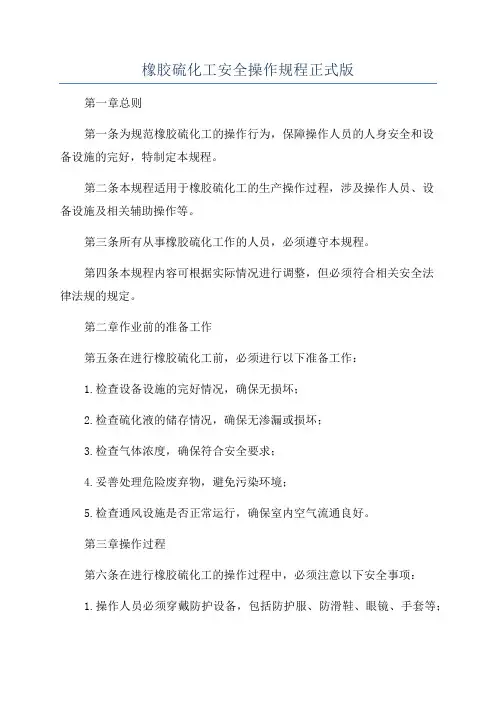 橡胶硫化工安全操作规程正式版

第一章总则

第一条为规范橡胶硫化工的操作行为，保障操作人员的人身安全和设备设施的完好，特制定本规程。

第二条本规程适用于橡胶硫化工的生产操作过程，涉及操作人员、设备设施及相关辅助操作等。

第三条所有从事橡胶硫化工作的人员，必须遵守本规程。

第四条本规程内容可根据实际情况进行调整，但必须符合相关安全法律法规的规定。

第二章作业前的准备工作

第五条在进行橡胶硫化工前，必须进行以下准备工作：

1.检查设备设施的完好情况，确保无损坏；

2.检查硫化液的储存情况，确保无渗漏或损坏；

3.检查气体浓度，确保符合安全要求；

4.妥善处理危险废弃物，避免污染环境；

5.检查通风设施是否正常运行，确保室内空气流通良好。

第三章操作过程

第六条在进行橡胶硫化工的操作过程中，必须注意以下安全事项：

1.操作人员必须穿戴防护设备，包括防护服、防滑鞋、眼镜、手套等；